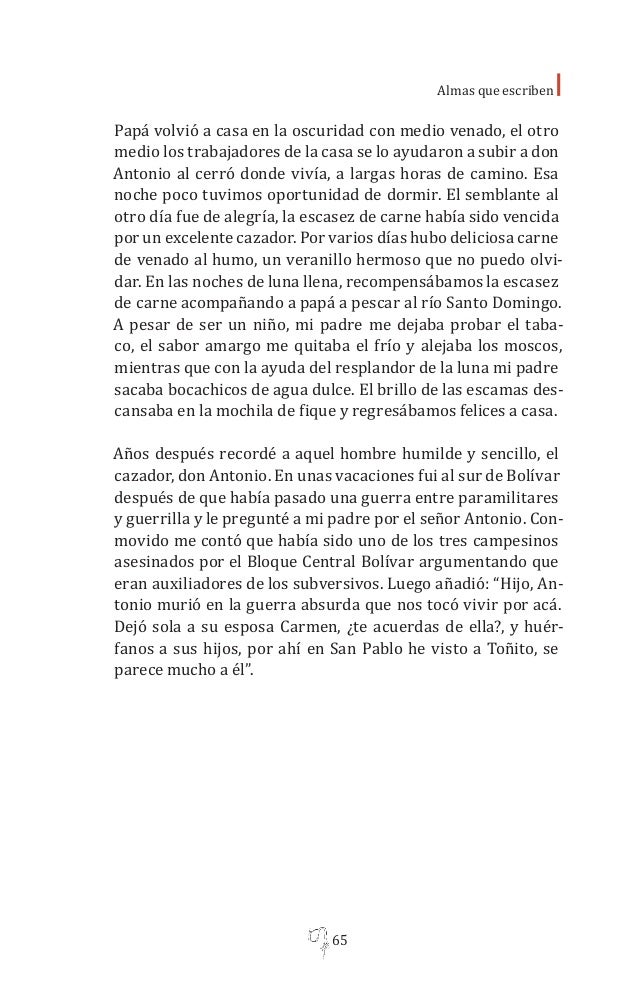 Almas que escriben

Papá volvió a casa en la oscuridad con medio venado, el otro medio los trabajadores de la casa se lo ayudaron a subir a don Antonio al cerró donde vivía, a largas horas de camino. Esa noche poco tuvimos oportunidad de dormir. El semblante al otro día fue de alegría, la escasez de carne había sido vencida por un excelente cazador. Por varios días hubo deliciosa carne de venado al humo, un veranillo hermoso que no puedo olvidar. En las noches de luna llena, recompensábamos la escasez de carne acompañando a papá a pescar al río Santo Domingo. A pesar de ser un niño, mi padre me dejaba probar el tabaco, el sabor amargo me quitaba el frío y alejaba los moscos, mientras que con la ayuda del resplandor de la luna mi padre sacaba bocachicos de agua dulce. El brillo de las escamas descansaba en la mochila de fique y regresábamos felices a casa.

Años después recordé a aquel hombre humilde y sencillo, el cazador, don Antonio. En unas vacaciones fui al sur de Bolívar después de que había pasado una guerra entre paramilitares y guerrilla y le pregunté a mi padre por el señor Antonio. Conmovido me contó que había sido uno de los tres campesinos asesinados por el Bloque Central Bolívar argumentando que eran auxiliadores de los subversivos. Luego añadió: “Hijo, Antonio murió en la guerra absurda que nos tocó vivir por acá. Dejó sola a su esposa Carmen, ¿te acuerdas de ella?, y huérfanos a sus hijos, por ahí en San Pablo he visto a Toñito, se parece mucho a él”.

65